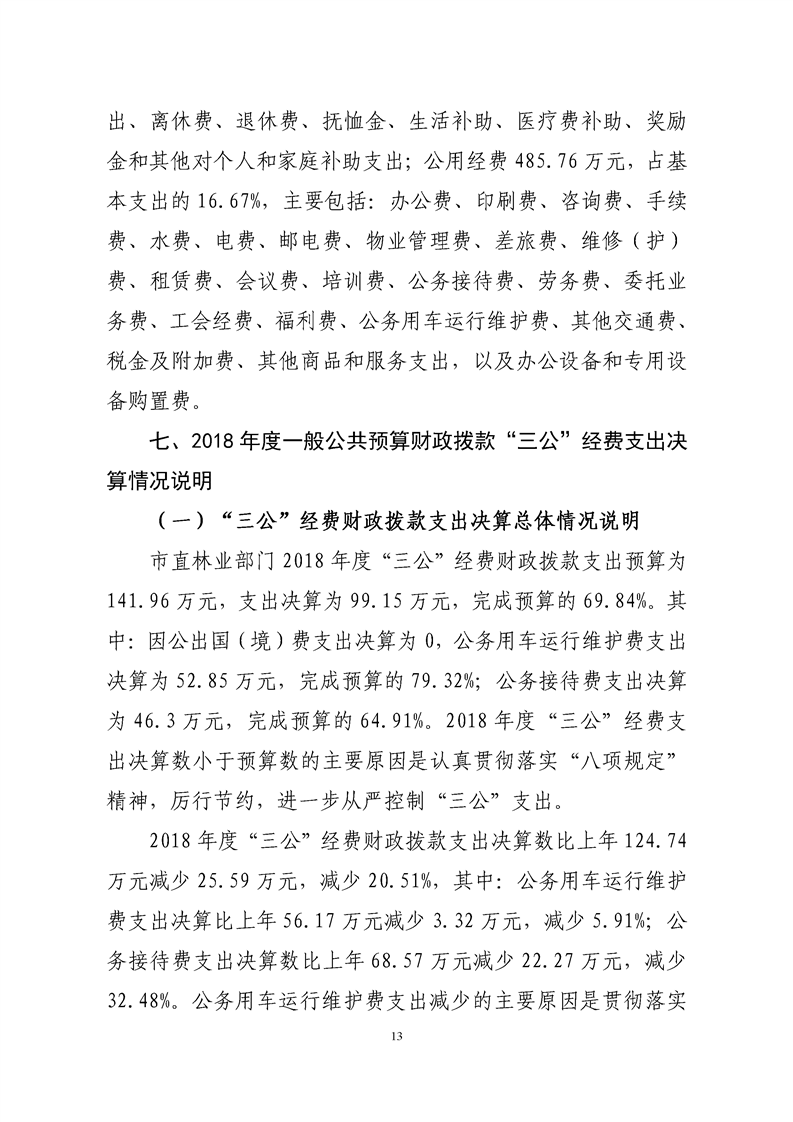 出、离休费、退休费、抚恤金、生活补助、医疗费补助、奖励金和其他对个人和家庭补助支出；公用经费 485.76 万元，占基本支出的 16.67%，主要包括：办公费、印刷费、咨询费、手续费、水费、电费、邮电费、物业管理费、差旅费、维修（护）费、租赁费、会议费、培训费、公务接待费、劳务费、委托业务费、工会经费、福利费、公务用车运行维护费、其他交通费、税金及附加费、其他商品和服务支出，以及办公设备和专用设备购置费。

七、2018 年度一般公共预算财政拨款“三公”经费支出决算情况说明

（一）“三公”经费财政拨款支出决算总体情况说明

市直林业部门 2018 年度“三公”经费财政拨款支出预算为 141.96 万元，支出决算为 99.15 万元，完成预算的 69.84%。其中：因公出国（境）费支出决算为 0，公务用车运行维护费支出决算为 52.85 万元，完成预算的 79.32%；公务接待费支出决算为 46.3 万元，完成预算的 64.91%。2018 年度“三公”经费支出决算数小于预算数的主要原因是认真贯彻落实“八项规定”精神，厉行节约，进一步从严控制“三公”支出。

2018 年度“三公”经费财政拨款支出决算数比上年 124.74 万元减少 25.59 万元，减少 20.51%，其中：公务用车运行维护费支出决算比上年 56.17 万元减少 3.32 万元，减少 5.91%；公务接待费支出决算数比上年 68.57 万元减少 22.27 万元，减少 32.48%。公务用车运行维护费支出减少的主要原因是贯彻落实

13